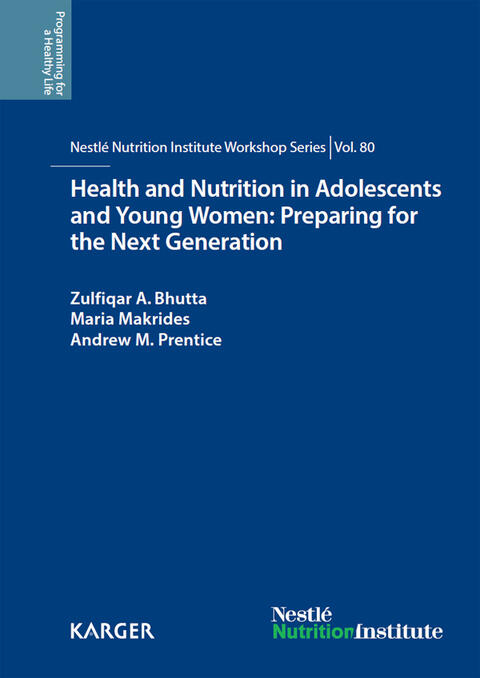 Programming for a Healthy Life

Nestlé Nutrition Institute Workshop Series | Vol. 80

Health and Nutrition in Adolescents and Young Women: Preparing for the Next Generation

Zulfiqar A. Bhutta
Maria Makrides
Andrew M. Prentice

KARGER

Nestlé
NutritionInstitute